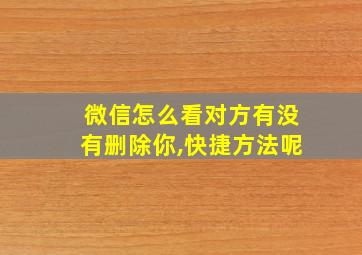 微信怎么看对方有没有删除你,快捷方法呢